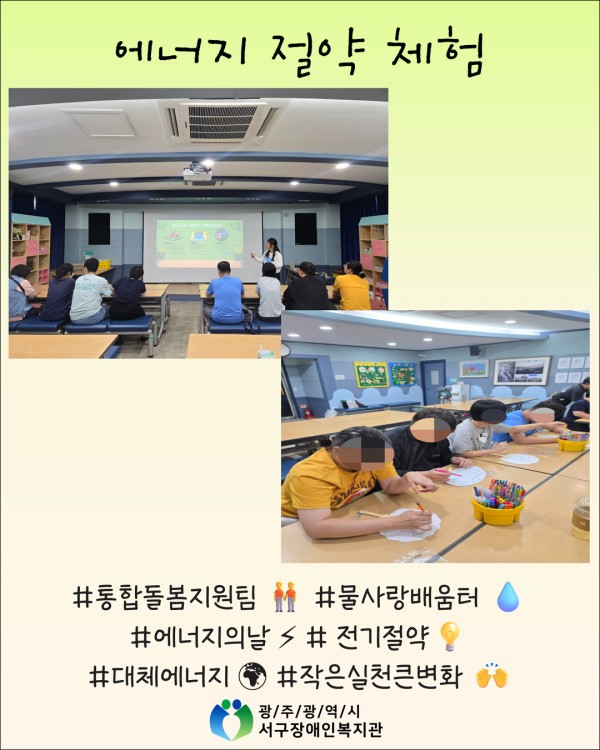 에너지 절약 체험

#통합돌봄지원팀 🧑‍🤝‍🧑 #물사랑배움터 💧
#에너지의날 ⚡ # 전기절약 💡
#대체에너지 🌍 #작은실천큰변화 🙌

광/주/광/역/시
서구장애인복지관